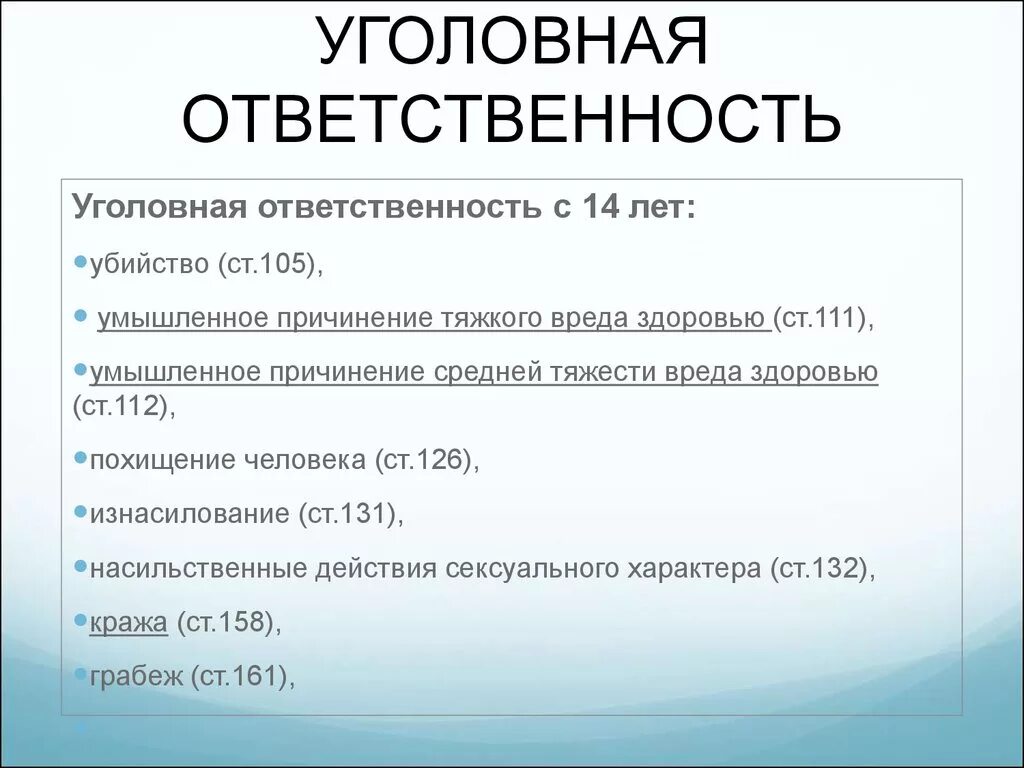 УГОЛОВНАЯ ОТВЕТСТВЕННОСТЬ

Уголовная ответственность с 14 лет:

убийство (ст.105),

умышленное причинение тяжкого вреда здоровью (ст.111),

умышленное причинение средней тяжести вреда здоровью (ст.112),

похищение человека (ст.126),

изнасилование (ст.131),

насильственные действия сексуального характера (ст.132),

кража (ст.158),

грабеж (ст.161),